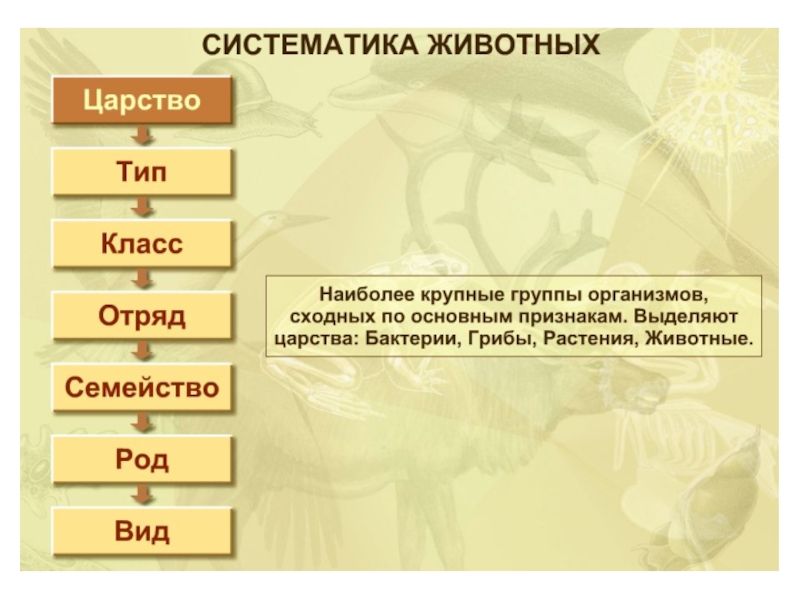 СИСТЕМАТИКА ЖИВОТНЫХ

Царство

Тип

Класс

Отряд

Семейство

Род

Вид

Наиболее крупные группы организмов, сходных по основным признакам. Выделяют царства: Бактерии, Грибы, Растения, Животные.